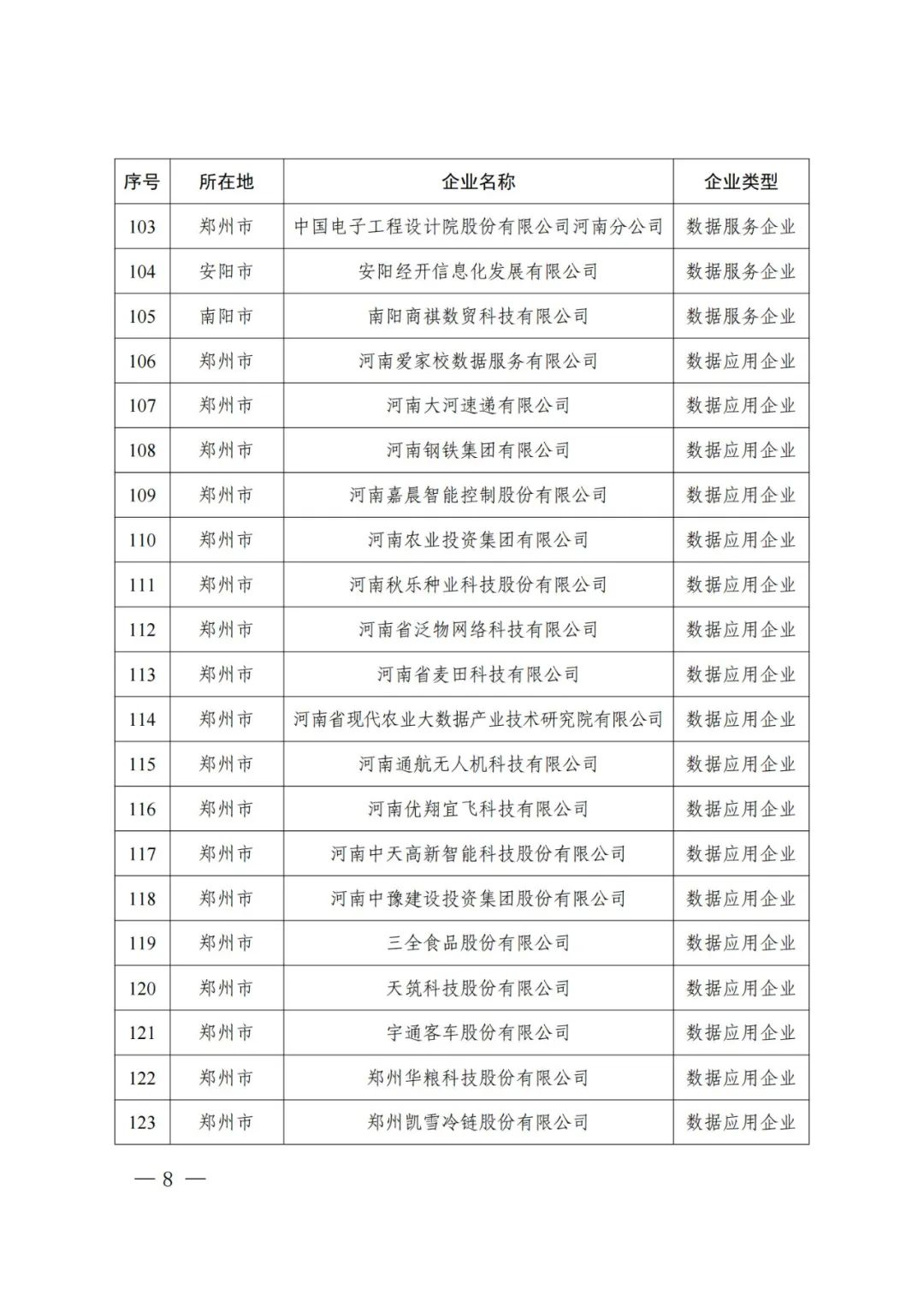 | 序号 | 所在地 | 企业名称 | 企业类型 |
|---|---|---|---|
| 103 | 郑州市 | 中国电子工程设计院股份有限公司河南分公司 | 数据服务企业 |
| 104 | 安阳市 | 安阳经开信息化发展有限公司 | 数据服务企业 |
| 105 | 南阳市 | 南阳商祺数贸科技有限公司 | 数据服务企业 |
| 106 | 郑州市 | 河南爱家校数据服务有限公司 | 数据应用企业 |
| 107 | 郑州市 | 河南大河速递有限公司 | 数据应用企业 |
| 108 | 郑州市 | 河南钢铁集团有限公司 | 数据应用企业 |
| 109 | 郑州市 | 河南嘉晨智能控制股份有限公司 | 数据应用企业 |
| 110 | 郑州市 | 河南农业投资集团有限公司 | 数据应用企业 |
| 111 | 郑州市 | 河南秋乐种业科技股份有限公司 | 数据应用企业 |
| 112 | 郑州市 | 河南省泛物网络科技有限公司 | 数据应用企业 |
| 113 | 郑州市 | 河南省麦田科技有限公司 | 数据应用企业 |
| 114 | 郑州市 | 河南省现代农业大数据产业技术研究院有限公司 | 数据应用企业 |
| 115 | 郑州市 | 河南通航无人机科技有限公司 | 数据应用企业 |
| 116 | 郑州市 | 河南优翔宜飞科技有限公司 | 数据应用企业 |
| 117 | 郑州市 | 河南中天高新智能科技股份有限公司 | 数据应用企业 |
| 118 | 郑州市 | 河南中豫建设投资集团股份有限公司 | 数据应用企业 |
| 119 | 郑州市 | 三全食品股份有限公司 | 数据应用企业 |
| 120 | 郑州市 | 天筑科技股份有限公司 | 数据应用企业 |
| 121 | 郑州市 | 宇通客车股份有限公司 | 数据应用企业 |
| 122 | 郑州市 | 郑州华粮科技股份有限公司 | 数据应用企业 |
| 123 | 郑州市 | 郑州凯雪冷链股份有限公司 | 数据应用企业 |

— 8 —